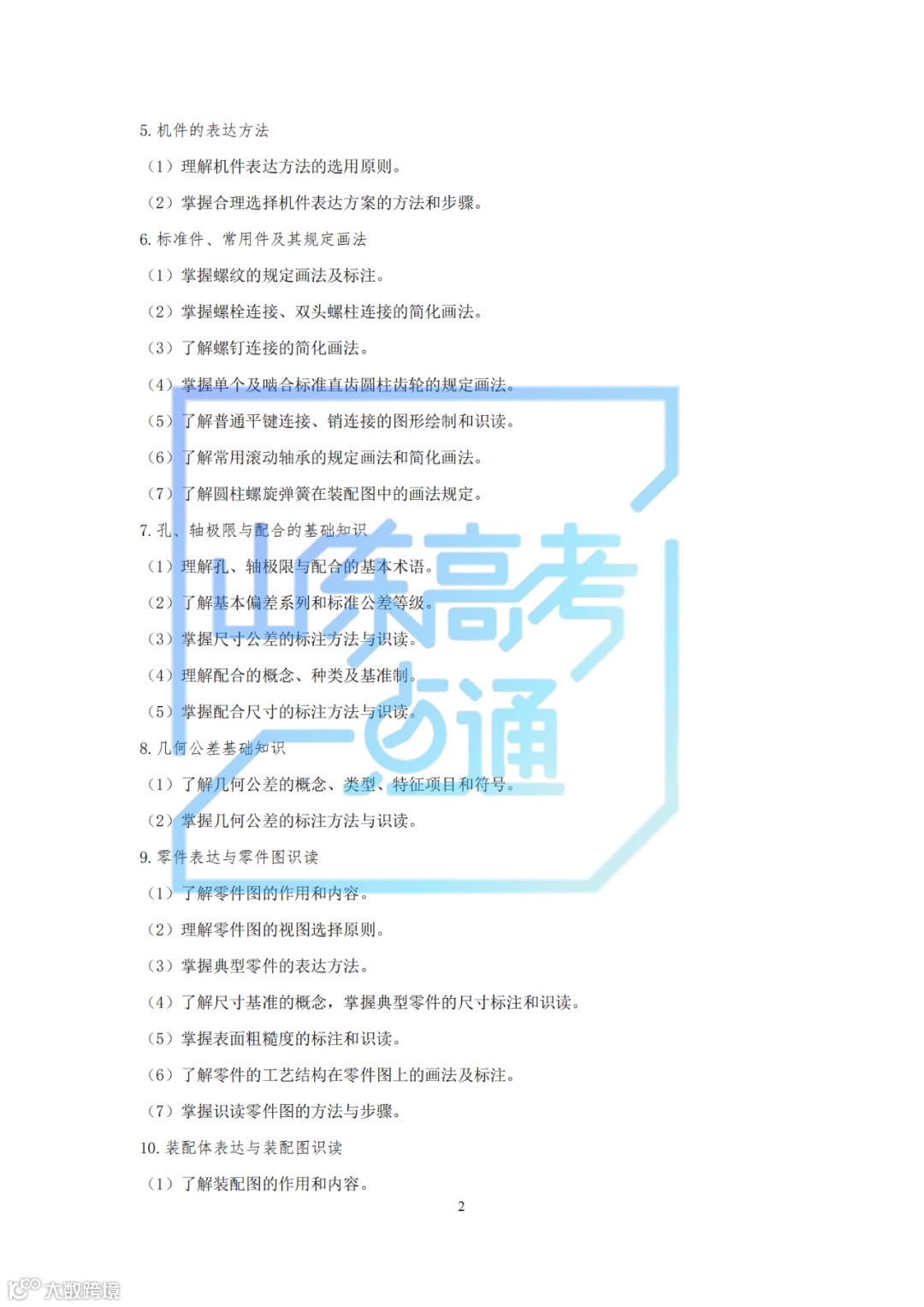 5. 机件的表达方法

（1）理解机件表达方法的选用原则。

（2）掌握合理选择机件表达方案的方法和步骤。

6. 标准件、常用件及其规定画法

（1）掌握螺纹的规定画法及标注。

（2）掌握螺栓连接、双头螺柱连接的简化画法。

（3）了解螺钉连接的简化画法。

（4）掌握单个及啮合标准直齿圆柱齿轮的规定画法。

（5）了解普通平键连接、销连接的图形绘制和识读。

（6）了解常用滚动轴承的规定画法和简化画法。

（7）了解圆柱螺旋弹簧在装配图中的画法规定。

7. 孔、轴极限与配合的基础知识

（1）理解孔、轴极限与配合的基本术语。

（2）了解基本偏差系列和标准公差等级。

（3）掌握尺寸公差的标注方法与识读。

（4）理解配合的概念、种类及基准制。

（5）掌握配合尺寸的标注方法与识读。

8. 几何公差基础知识

（1）了解几何公差的概念、类型、特征项目和符号。

（2）掌握几何公差的标注方法与识读。

9. 零件表达与零件图识读

（1）了解零件图的作用和内容。

（2）理解零件图的视图选择原则。

（3）掌握典型零件的表达方法。

（4）了解尺寸基准的概念，掌握典型零件的尺寸标注和识读。

（5）掌握表面粗糙度的标注和识读。

（6）了解零件的工艺结构在零件图上的画法及标注。

（7）掌握识读零件图的方法与步骤。

10. 装配体表达与装配图识读

（1）了解装配图的作用和内容。

2

山东高考一点通

大数跨境